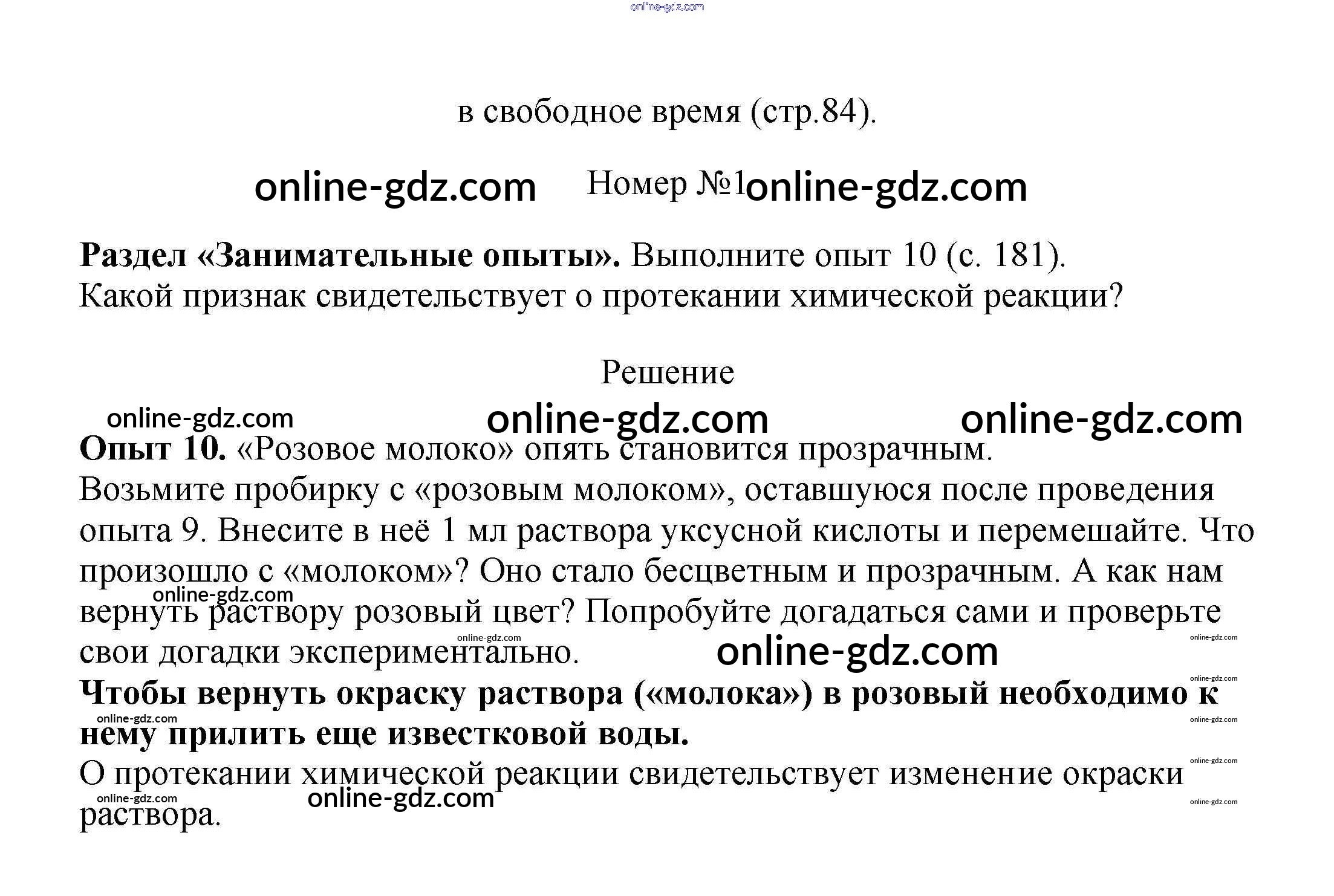 в свободное время (стр.84).

Номер №1

Раздел «Занимательные опыты». Выполните опыт 10 (с. 181). Какой признак свидетельствует о протекании химической реакции?

Решение

Опыт 10. «Розовое молоко» опять становится прозрачным.
Возьмите пробирку с «розовым молоком», оставшуюся после проведения опыта 9. Внесите в неё 1 мл раствора уксусной кислоты и перемешайте. Что произошло с «молоком»? Оно стало бесцветным и прозрачным. А как нам вернуть раствору розовый цвет? Попробуйте догадаться сами и проверьте свои догадки экспериментально.
Чтобы вернуть окраску раствора («молока») в розовый необходимо к нему прилить еще известковой воды.
О протекании химической реакции свидетельствует изменение окраски раствора.

online-gdz.com